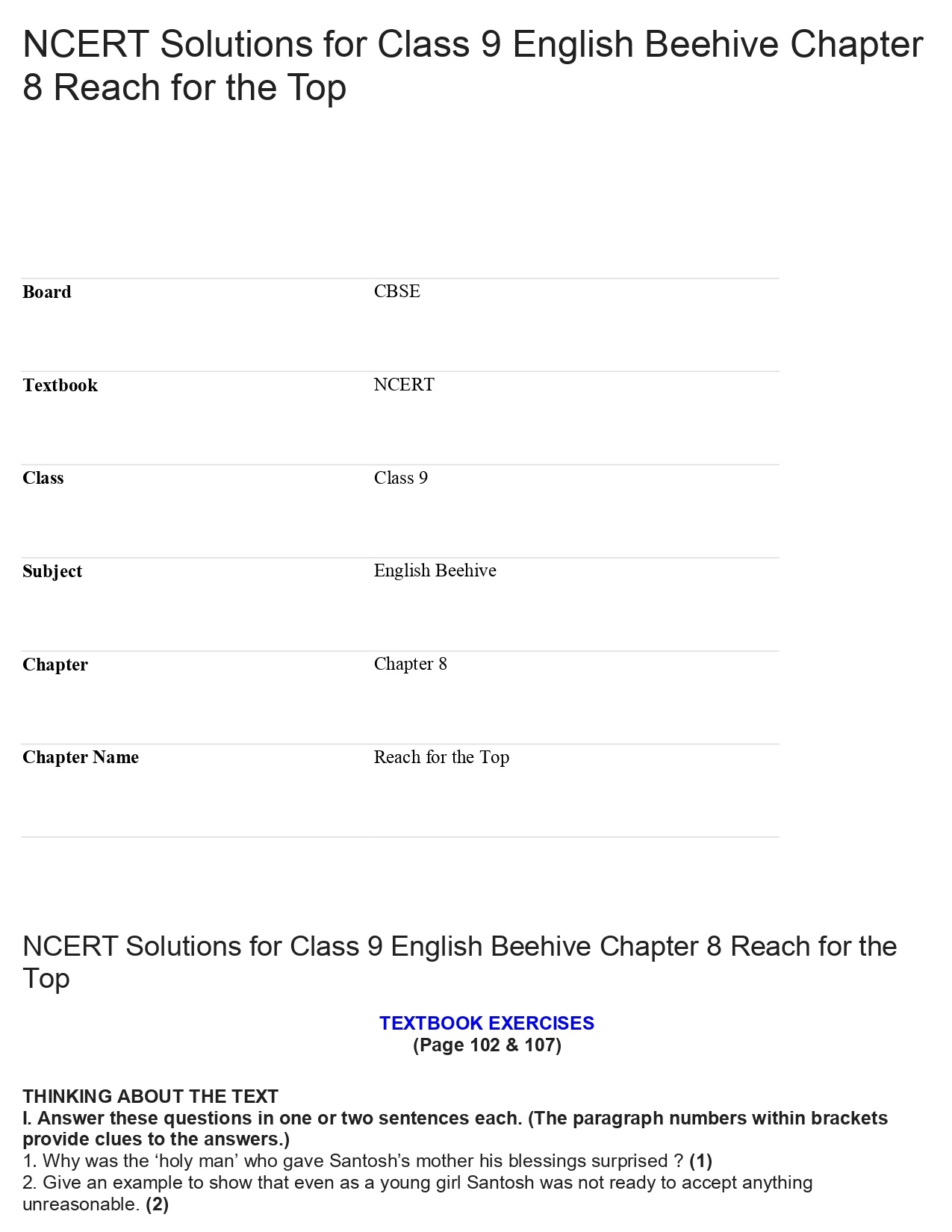 NCERT Solutions for Class 9 English Beehive Chapter 8 Reach for the Top

| Board | CBSE |
|---|---|
| Textbook | NCERT |
| Class | Class 9 |
| Subject | English Beehive |
| Chapter | Chapter 8 |
| Chapter Name | Reach for the Top |

NCERT Solutions for Class 9 English Beehive Chapter 8 Reach for the Top

TEXTBOOK EXERCISES
(Page 102 & 107)

THINKING ABOUT THE TEXT
I. Answer these questions in one or two sentences each. (The paragraph numbers within brackets provide clues to the answers.)
1. Why was the ‘holy man’ who gave Santosh’s mother his blessings surprised ? (1)
2. Give an example to show that even as a young girl Santosh was not ready to accept anything unreasonable. (2)